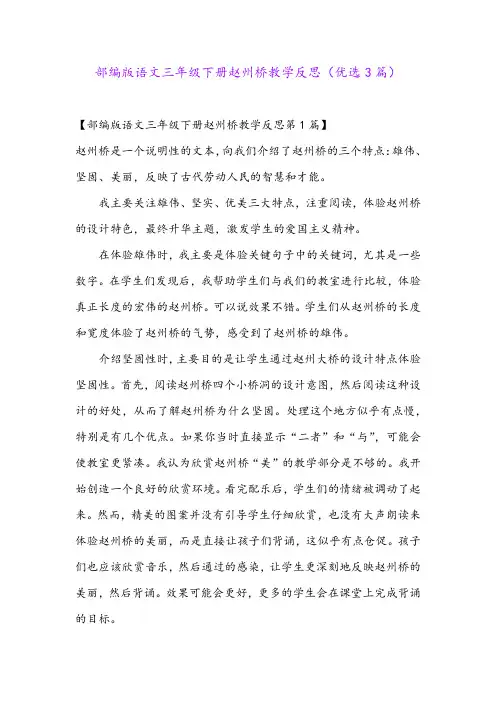 部编版语文三年级下册赵州桥教学反思（优选3篇）

【部编版语文三年级下册赵州桥教学反思第1篇】

赵州桥是一个说明性的文本，向我们介绍了赵州桥的三个特点：雄伟、坚固、美丽，反映了古代劳动人民的智慧和才能。

我主要关注雄伟、坚实、优美三大特点，注重阅读，体验赵州桥的设计特色，最终升华主题，激发学生的爱国主义精神。

在体验雄伟时，我主要是体验关键句子中的关键词，尤其是一些数字。在学生们发现后，我帮助学生们与我们的教室进行比较，体验真正长度的宏伟的赵州桥。可以说效果不错。学生们从赵州桥的长度和宽度体验了赵州桥的气势，感受到了赵州桥的雄伟。

介绍坚固性时，主要目的是让学生通过赵州大桥的设计特点体验坚固性。首先，阅读赵州桥四个小桥洞的设计意图，然后阅读这种设计的好处，从而了解赵州桥为什么坚固。处理这个地方似乎有点慢，特别是有几个优点。如果你当时直接显示“二者”和“与”，可能会使教室更紧凑。我认为欣赏赵州桥“美”的教学部分是不够的。我开始创造一个良好的欣赏环境。看完配乐后，学生们的情绪被调动了起来。然而，精美的图案并没有引导学生仔细欣赏，也没有大声朗读来体验赵州桥的美丽，而是直接让孩子们背诵，这似乎有点仓促。孩子们也应该欣赏音乐，然后通过的感染，让学生更深刻地反映赵州桥的美丽，然后背诵。效果可能会更好，更多的学生会在课堂上完成背诵的目标。